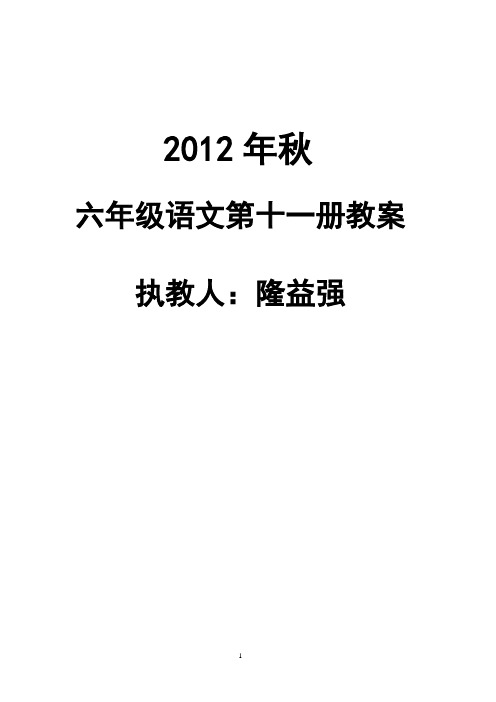 2012 年秋

六年级语文第十一册教案

执教人：隆益强

1